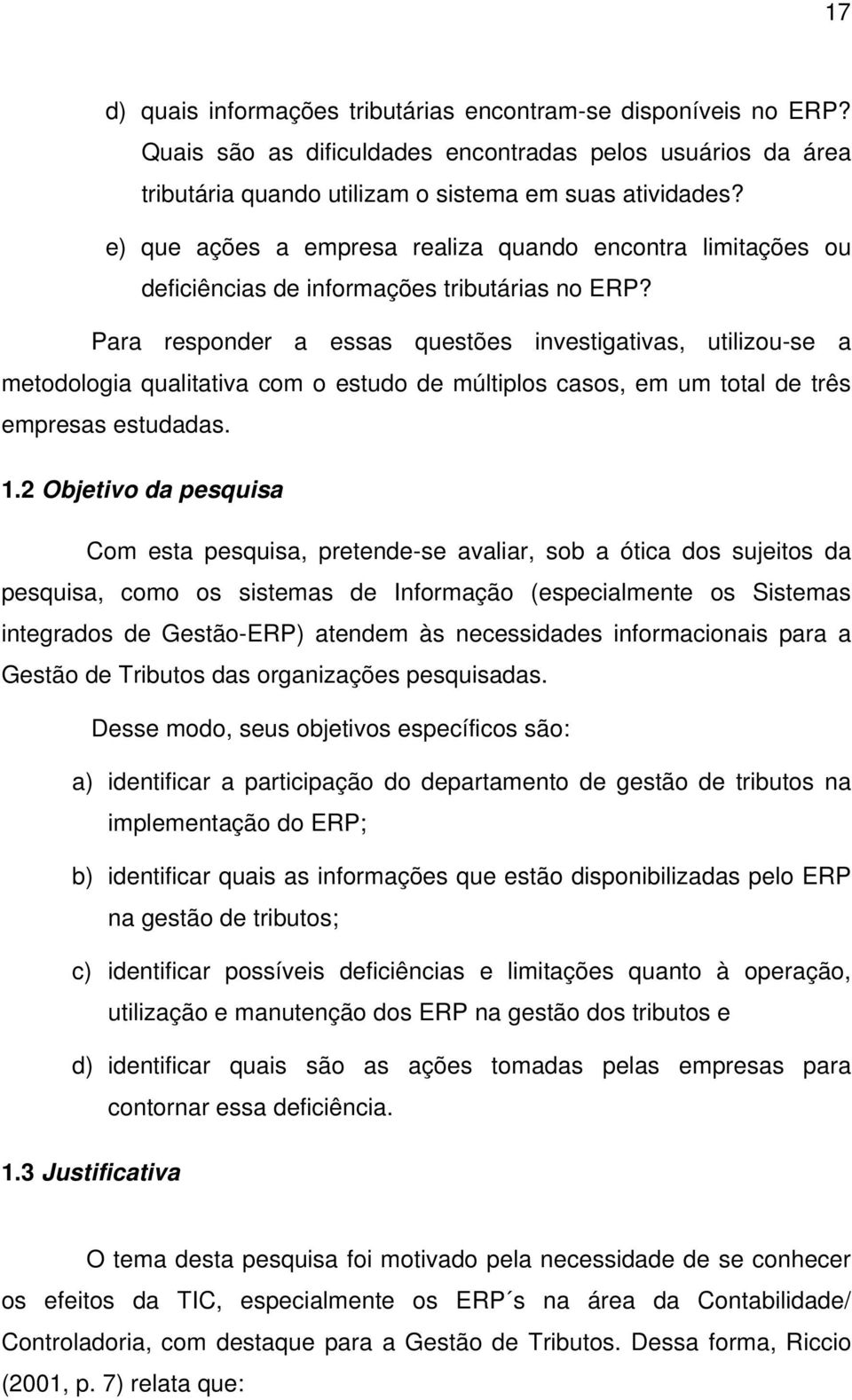 17

d) quais informações tributárias encontram-se disponíveis no ERP? Quais são as dificuldades encontradas pelos usuários da área tributária quando utilizam o sistema em suas atividades?

e) que ações a empresa realiza quando encontra limitações ou deficiências de informações tributárias no ERP?

Para responder a essas questões investigativas, utilizou-se a metodologia qualitativa com o estudo de múltiplos casos, em um total de três empresas estudadas.

1.2 Objetivo da pesquisa

Com esta pesquisa, pretende-se avaliar, sob a ótica dos sujeitos da pesquisa, como os sistemas de Informação (especialmente os Sistemas integrados de Gestão-ERP) atendem às necessidades informacionais para a Gestão de Tributos das organizações pesquisadas.

Desse modo, seus objetivos específicos são:

a) identificar a participação do departamento de gestão de tributos na implementação do ERP;

b) identificar quais as informações que estão disponibilizadas pelo ERP na gestão de tributos;

c) identificar possíveis deficiências e limitações quanto à operação, utilização e manutenção dos ERP na gestão dos tributos e

d) identificar quais são as ações tomadas pelas empresas para contornar essa deficiência.

1.3 Justificativa

O tema desta pesquisa foi motivado pela necessidade de se conhecer os efeitos da TIC, especialmente os ERP´s na área da Contabilidade/ Controladoria, com destaque para a Gestão de Tributos. Dessa forma, Riccio (2001, p. 7) relata que: